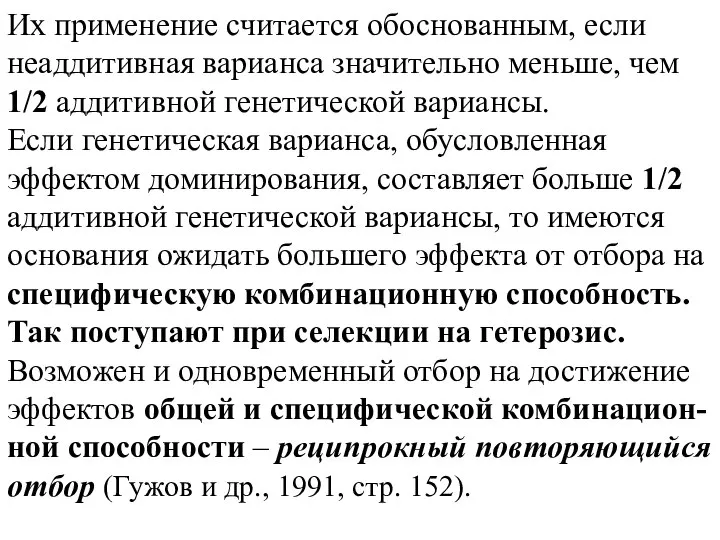 Их применение считается обоснованным, если неаддитивная варианса значительно меньше, чем 1/2 аддитивной генетической вариансы.
Если генетическая варианса, обусловленная эффектом доминирования, составляет больше 1/2 аддитивной генетической вариансы, то имеются основания ожидать большего эффекта от отбора на специфическую комбинационную способность. Так поступают при селекции на гетерозис.
Возможен и одновременный отбор на достижение эффектов общей и специфической комбинационной способности – реципрокный повторяющийся отбор (Гужов и др., 1991, стр. 152).